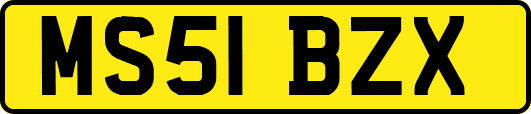 MS51 BZX